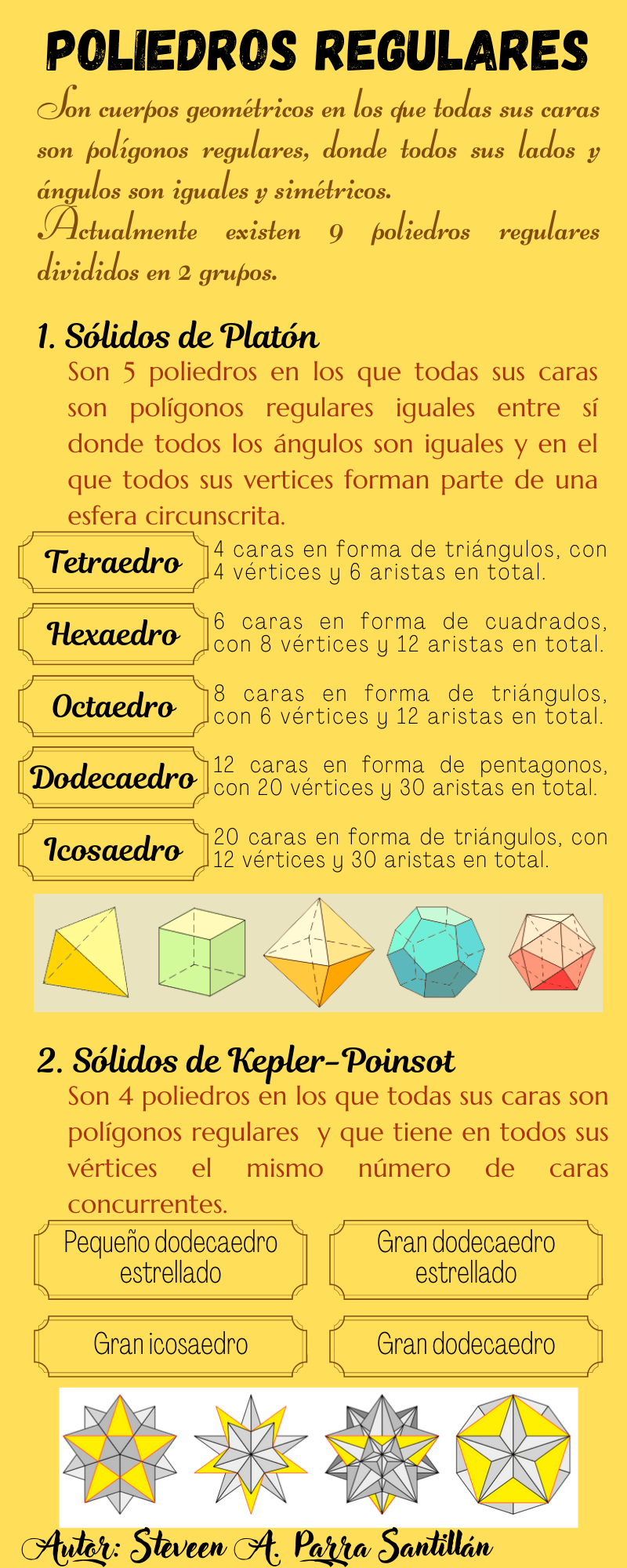 POLIEDROS REGULARES

Son cuerpos geométricos en los que todas sus caras son polígonos regulares, donde todos sus lados y ángulos son iguales y simétricos.

Actualmente existen 9 poliedros regulares divididos en 2 grupos.

1. Sólidos de Platón

Son 5 poliedros en los que todas sus caras son polígonos regulares iguales entre sí donde todos los ángulos son iguales y en el que todos sus vertices forman parte de una esfera circunscrita.

Tetraedro

4 caras en forma de triángulos, con 4 vértices y 6 aristas en total.

Hexaedro

6 caras en forma de cuadrados, con 8 vértices y 12 aristas en total.

Octaedro

8 caras en forma de triángulos, con 6 vértices y 12 aristas en total.

Dodecaedro

12 caras en forma de pentagonos, con 20 vértices y 30 aristas en total.

Icosaedro

20 caras en forma de triángulos, con 12 vértices y 30 aristas en total.

2. Sólidos de Kepler-Poinsot

Son 4 poliedros en los que todas sus caras son polígonos regulares y que tiene en todos sus vértices el mismo número de caras concurrentes.

Pequeño dodecaedro estrellado

Gran dodecaedro estrellado

Gran icosaedro

Gran dodecaedro

Autor: Steveen A. Parra Santillán